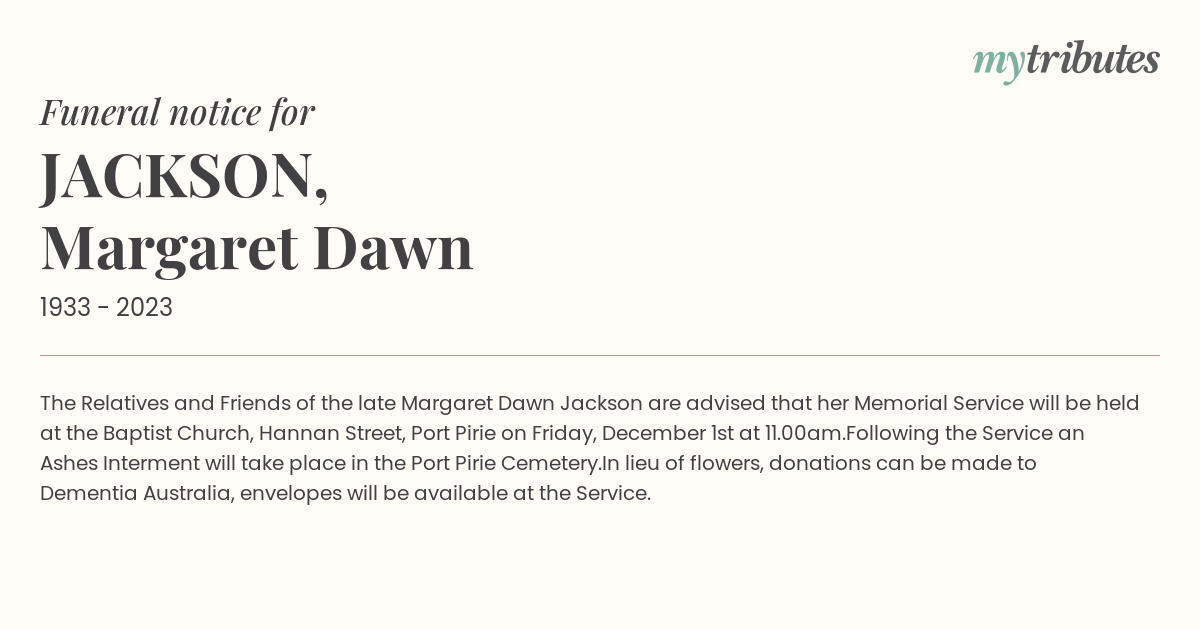 mytributes

Funeral notice for

JACKSON,
Margaret Dawn

1933 - 2023

The Relatives and Friends of the late Margaret Dawn Jackson are advised that her Memorial Service will be held at the Baptist Church, Hannan Street, Port Pirie on Friday, December 1st at 11.00am.Following the Service an Ashes Interment will take place in the Port Pirie Cemetery.In lieu of flowers, donations can be made to Dementia Australia, envelopes will be available at the Service.